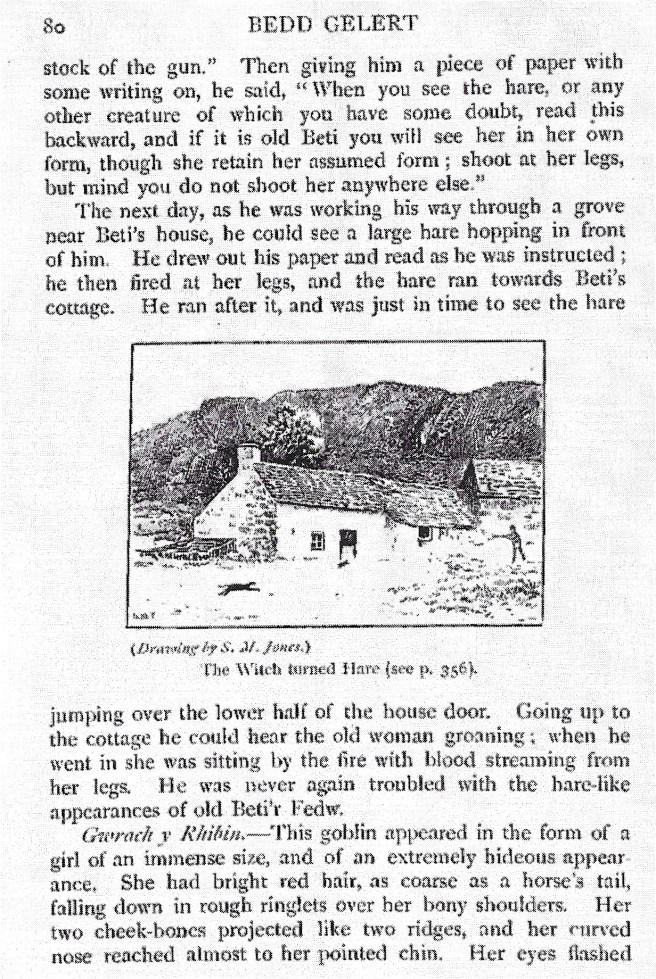 80 BEDD GELERT

stock of the gun." Then giving him a piece of paper with some writing on, he said, "When you see the hare, or any other creature of which you have some doubt, read this backward, and if it is old Beti you will see her in her own form, though she retain her assumed form; shoot at her legs, but mind you do not shoot her anywhere else."

The next day, as he was working his way through a grove near Beti's house, he could see a large hare hopping in front of him. He drew out his paper and read as he was instructed; he then fired at her legs, and the hare ran towards Beti's cottage. He ran after it, and was just in time to see the hare

(Drawing by S. M. Jones.)
The Witch turned Hare (see p. 356).

jumping over the lower half of the house door. Going up to the cottage he could hear the old woman groaning; when he went in she was sitting by the fire with blood streaming from her legs. He was never again troubled with the hare-like appearances of old Beti'r Fedw.

Gwrach y Rhibin.—This goblin appeared in the form of a girl of an immense size, and of an extremely hideous appearance. She had bright red hair, as coarse as a horse's tail, falling down in rough ringlets over her bony shoulders. Her two cheek-bones projected like two ridges, and her curved nose reached almost to her pointed chin. Her eyes flashed